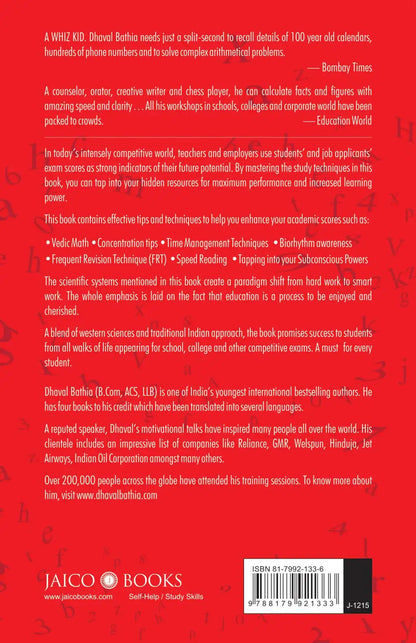 A WHIZ KID. Dhaval Bathia needs just a split-second to recall details of 100 year old calendars, hundreds of phone numbers and to solve complex arithmetical problems.

— Bombay Times

A counselor, orator, creative writer and chess player, he can calculate facts and figures with amazing speed and clarity . . . All his workshops in schools, colleges and corporate world have been packed to crowds.

— Education World

In today's intensely competitive world, teachers and employers use students' and job applicants' exam scores as strong indicators of their future potential. By mastering the study techniques in this book, you can tap into your hidden resources for maximum performance and increased learning power.

This book contains effective tips and techniques to help you enhance your academic scores such as:

• Vedic Math • Concentration tips • Time Management Techniques • Biorhythm awareness
• Frequent Revision Technique (FRT) • Speed Reading • Tapping into your Subconscious Powers

The scientific systems mentioned in this book create a paradigm shift from hard work to smart work. The whole emphasis is laid on the fact that education is a process to be enjoyed and cherished.

A blend of western sciences and traditional Indian approach, the book promises success to students from all walks of life appearing for school, college and other competitive exams. A must for every student.

Dhaval Bathia (B.Com, ACS, LLB) is one of India's youngest international bestselling authors. He has four books to his credit which have been translated into several languages.

A reputed speaker, Dhaval's motivational talks have inspired many people all over the world. His clientele includes an impressive list of companies like Reliance, GMR, Welspun, Hinduja, Jet Airways, Indian Oil Corporation amongst many others.

Over 200,000 people across the globe have attended his training sessions. To know more about him, visit www.dhavalbathia.com

JAICO BOOKS
www.jaicobooks.com Self-Help / Study Skills

ISBN 81-7992-133-6
9 788179 921333
J-1215